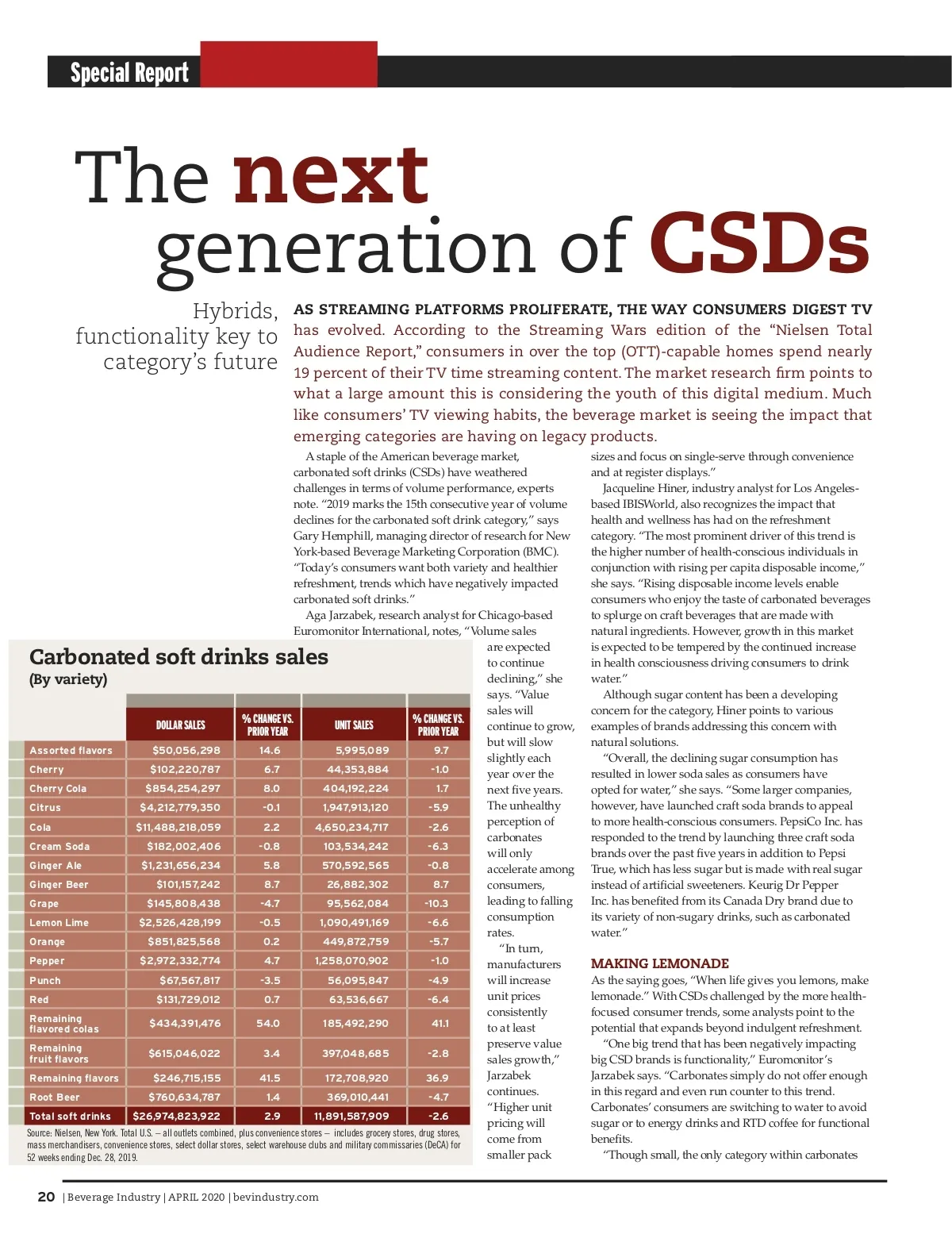 Special Report

The next generation of CSDs

Hybrids, functionality key to category's future

AS STREAMING PLATFORMS PROLIFERATE, THE WAY CONSUMERS DIGEST TV has evolved. According to the Streaming Wars edition of the "Nielsen Total Audience Report," consumers in over the top (OTT)-capable homes spend nearly 19 percent of their TV time streaming content. The market research firm points to what a large amount this is considering the youth of this digital medium. Much like consumers' TV viewing habits, the beverage market is seeing the impact that emerging categories are having on legacy products.

A staple of the American beverage market, carbonated soft drinks (CSDs) have weathered challenges in terms of volume performance, experts note. "2019 marks the 15th consecutive year of volume declines for the carbonated soft drink category," says Gary Hemphill, managing director of research for New York-based Beverage Marketing Corporation (BMC). "Today's consumers want both variety and healthier refreshment, trends which have negatively impacted carbonated soft drinks."

Aga Jarzabek, research analyst for Chicago-based Euromonitor International, notes, "Volume sales are expected to continue declining," she says. "Value sales will continue to grow, but will slow slightly each year over the next five years. The unhealthy perception of carbonates will only accelerate among consumers, leading to falling consumption rates.

"In turn, manufacturers will increase unit prices consistently to at least preserve value sales growth," Jarzabek continues. "Higher unit pricing will come from smaller pack sizes and focus on single-serve through convenience and at register displays."

Jacqueline Hiner, industry analyst for Los Angeles-based IBISWorld, also recognizes the impact that health and wellness has had on the refreshment category. "The most prominent driver of this trend is the higher number of health-conscious individuals in conjunction with rising per capita disposable income," she says. "Rising disposable income levels enable consumers who enjoy the taste of carbonated beverages to splurge on craft beverages that are made with natural ingredients. However, growth in this market is expected to be tempered by the continued increase in health consciousness driving consumers to drink water."

Although sugar content has been a developing concern for the category, Hiner points to various examples of brands addressing this concern with natural solutions.

"Overall, the declining sugar consumption has resulted in lower soda sales as consumers have opted for water," she says. "Some larger companies, however, have launched craft soda brands to appeal to more health-conscious consumers. PepsiCo Inc. has responded to the trend by launching three craft soda brands over the past five years in addition to Pepsi True, which has less sugar but is made with real sugar instead of artificial sweeteners. Keurig Dr Pepper Inc. has benefited from its Canada Dry brand due to its variety of non-sugary drinks, such as carbonated water."

MAKING LEMONADE

As the saying goes, "When life gives you lemons, make lemonade." With CSDs challenged by the more health-focused consumer trends, some analysts point to the potential that expands beyond indulgent refreshment.

"One big trend that has been negatively impacting big CSD brands is functionality," Euromonitor's Jarzabek says. "Carbonates simply do not offer enough in this regard and even run counter to this trend. Carbonates' consumers are switching to water to avoid sugar or to energy drinks and RTD coffee for functional benefits.

"Though small, the only category within carbonates

Carbonated soft drinks sales
(By variety)

| | DOLLAR SALES | % CHANGE VS. PRIOR YEAR | UNIT SALES | % CHANGE VS. PRIOR YEAR |
|---|---|---|---|---|
| Assorted flavors | $50,056,298 | 14.6 | 5,995,089 | 9.7 |
| Cherry | $102,220,787 | 6.7 | 44,353,884 | -1.0 |
| Cherry Cola | $854,254,297 | 8.0 | 404,192,224 | 1.7 |
| Citrus | $4,212,779,350 | -0.1 | 1,947,913,120 | -5.9 |
| Cola | $11,488,218,059 | 2.2 | 4,650,234,717 | -2.6 |
| Cream Soda | $182,002,406 | -0.8 | 103,534,242 | -6.3 |
| Ginger Ale | $1,231,656,234 | 5.8 | 570,592,565 | -0.8 |
| Ginger Beer | $101,157,242 | 8.7 | 26,882,302 | 8.7 |
| Grape | $145,808,438 | -4.7 | 95,562,084 | -10.3 |
| Lemon Lime | $2,526,428,199 | -0.5 | 1,090,491,169 | -6.6 |
| Orange | $851,825,568 | 0.2 | 449,872,759 | -5.7 |
| Pepper | $2,972,332,774 | 4.7 | 1,258,070,902 | -1.0 |
| Punch | $67,567,817 | -3.5 | 56,095,847 | -4.9 |
| Red | $131,729,012 | 0.7 | 63,536,667 | -6.4 |
| Remaining flavored colas | $434,391,476 | 54.0 | 185,492,290 | 41.1 |
| Remaining fruit flavors | $615,046,022 | 3.4 | 397,048,685 | -2.8 |
| Remaining flavors | $246,715,155 | 41.5 | 172,708,920 | 36.9 |
| Root Beer | $760,634,787 | 1.4 | 369,010,441 | -4.7 |
| Total soft drinks | $26,974,823,922 | 2.9 | 11,891,587,909 | -2.6 |

Source: Nielsen, New York. Total U.S. – all outlets combined, plus convenience stores – includes grocery stores, drug stores, mass merchandisers, convenience stores, select dollar stores, select warehouse clubs and military commissaries (DeCA) for 52 weeks ending Dec. 28, 2019.

20 | Beverage Industry | APRIL 2020 | bevindustry.com